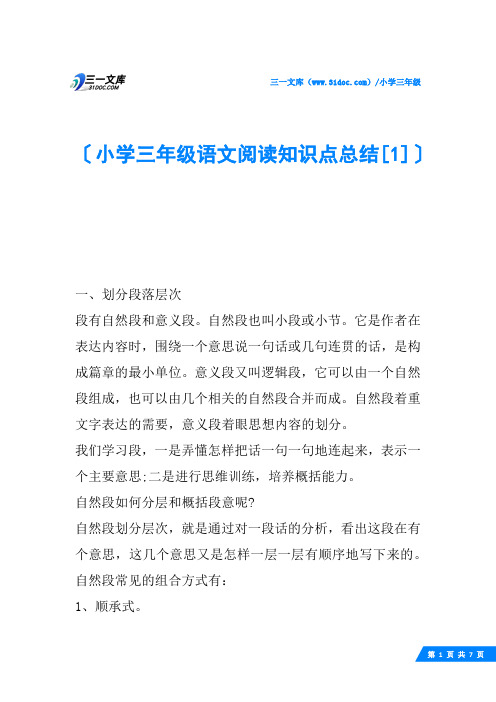 三一文库
31DOC.COM

三一文库（www.31doc.com）/小学三年级

〔小学三年级语文阅读知识点总结[1]〕

一、划分段落层次

段有自然段和意义段。自然段也叫小段或小节。它是作者在表达内容时，围绕一个意思说一句话或几句连贯的话，是构成篇章的最小单位。意义段又叫逻辑段，它可以由一个自然段组成，也可以由几个相关的自然段合并而成。自然段着重文字表达的需要，意义段着眼思想内容的划分。

我们学习段，一是弄懂怎样把话一句一句地连起来，表示一个主要意思;二是进行思维训练，培养概括能力。

自然段如何分层和概括段意呢?

自然段划分层次，就是通过对一段话的分析，看出这段在有个意思，这几个意思又是怎样一层一层有顺序地写下来的。

自然段常见的组合方式有：

1、顺承式。

第 1 页 共 7 页